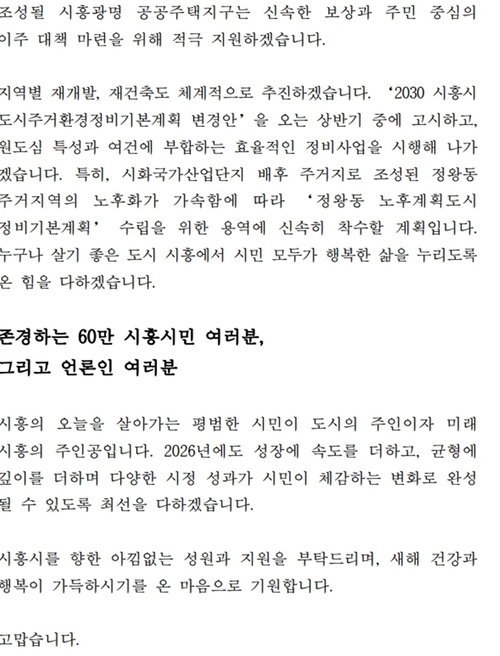 조성될 시흥광명 공공주택지구는 신속한 보상과 주민 중심의 이주 대책 마련을 위해 적극 지원하겠습니다.

지역별 재개발, 재건축도 체계적으로 추진하겠습니다. '2030 시흥시 도시주거환경정비기본계획 변경안'을 오는 상반기 중에 고시하고, 원도심 특성과 여건에 부합하는 효율적인 정비사업을 시행해 나가겠습니다. 특히, 시화국가산업단지 배후 주거지로 조성된 정왕동 주거지역의 노후화가 가속함에 따라 '정왕동 노후계획도시 정비기본계획' 수립을 위한 용역에 신속히 착수할 계획입니다. 누구나 살기 좋은 도시 시흥에서 시민 모두가 행복한 삶을 누리도록 온 힘을 다하겠습니다.

존경하는 60만 시흥시민 여러분,
그리고 언론인 여러분

시흥의 오늘을 살아가는 평범한 시민이 도시의 주인이자 미래 시흥의 주인공입니다. 2026년에도 성장에 속도를 더하고, 균형에 깊이를 더하며 다양한 시정 성과가 시민이 체감하는 변화로 완성될 수 있도록 최선을 다하겠습니다.

시흥시를 향한 아낌없는 성원과 지원을 부탁드리며, 새해 건강과 행복이 가득하시기를 온 마음으로 기원합니다.

고맙습니다.